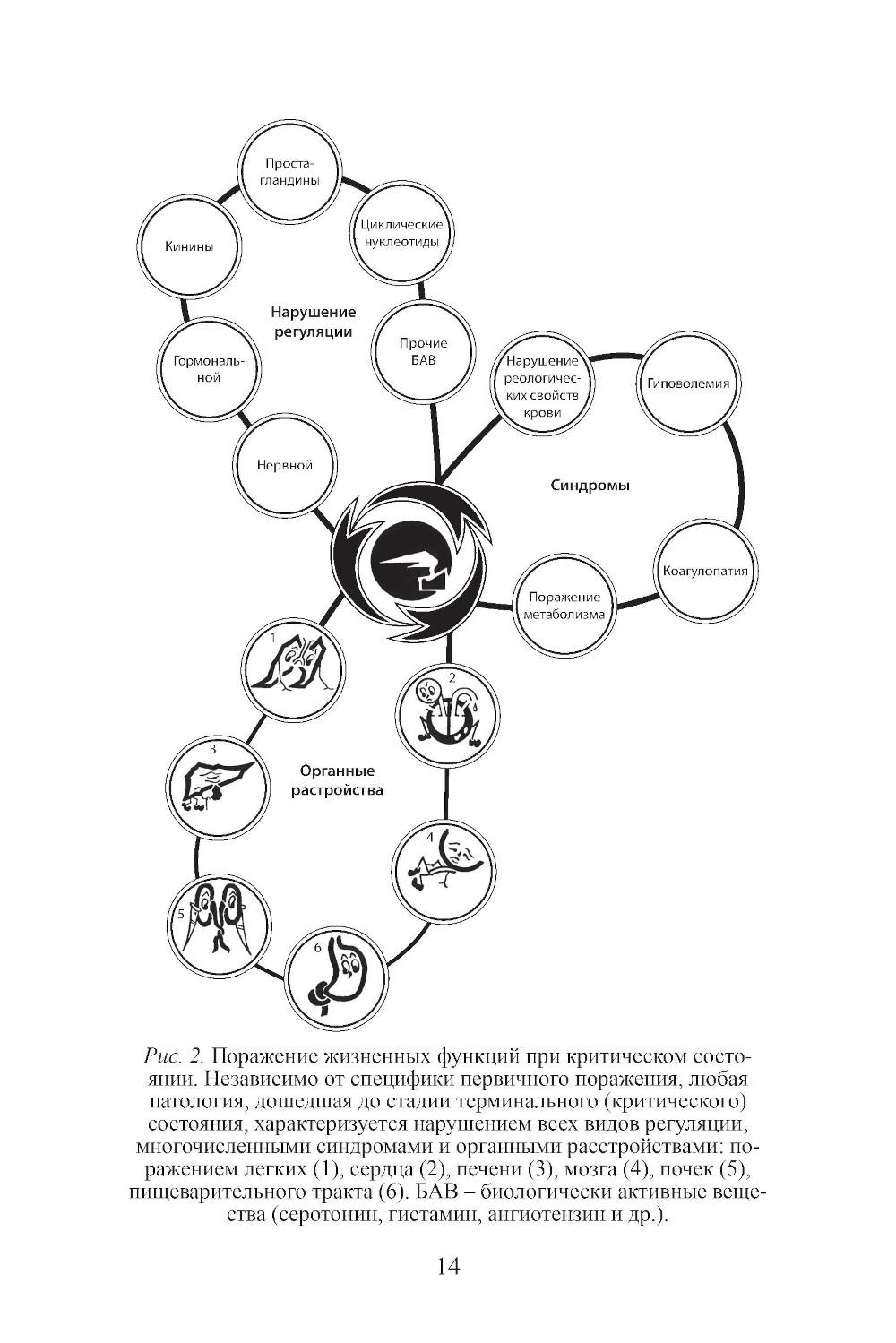 Проста-
гландины

Кинины

Циклические
нуклеотиды

Нарушение
регуляции

Прочие
БАВ

Гормональ-
ной

Нервной

Нарушение
реологичес-
ких свойств
крови

Гиповолемия

Синдромы

Коагулопатия

Поражение
метаболизма

1

2

3

Органные
растройства

4

5

6

Рис. 2. Поражение жизненных функций при критическом состоянии. Независимо от специфики первичного поражения, любая патология, дошедшая до стадии терминального (критического) состояния, характеризуется нарушением всех видов регуляции, многочисленными синдромами и органными расстройствами: поражением легких (1), сердца (2), печени (3), мозга (4), почек (5), пищеварительного тракта (6). БАВ – биологически активные вещества (серотонин, гистамин, ангиотензин и др.).

14